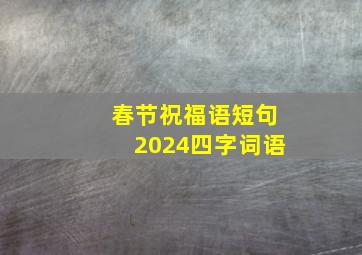 春节祝福语短句
2024四字词语